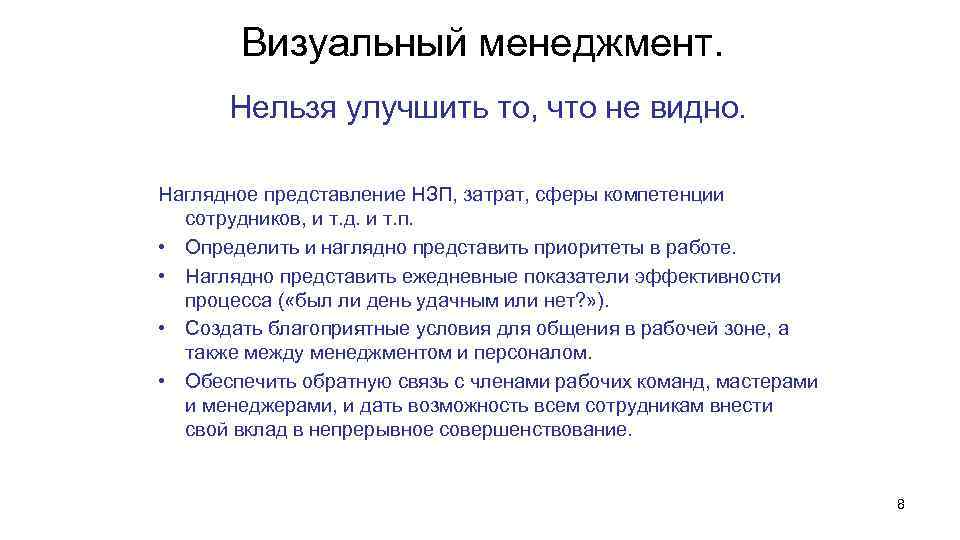 Визуальный менеджмент.

Нельзя улучшить то, что не видно.

Наглядное представление НЗП, затрат, сферы компетенции сотрудников, и т.д. и т.п.

• Определить и наглядно представить приоритеты в работе.
• Наглядно представить ежедневные показатели эффективности процесса («был ли день удачным или нет?»).
• Создать благоприятные условия для общения в рабочей зоне, а также между менеджментом и персоналом.
• Обеспечить обратную связь с членами рабочих команд, мастерами и менеджерами, и дать возможность всем сотрудникам внести свой вклад в непрерывное совершенствование.

8